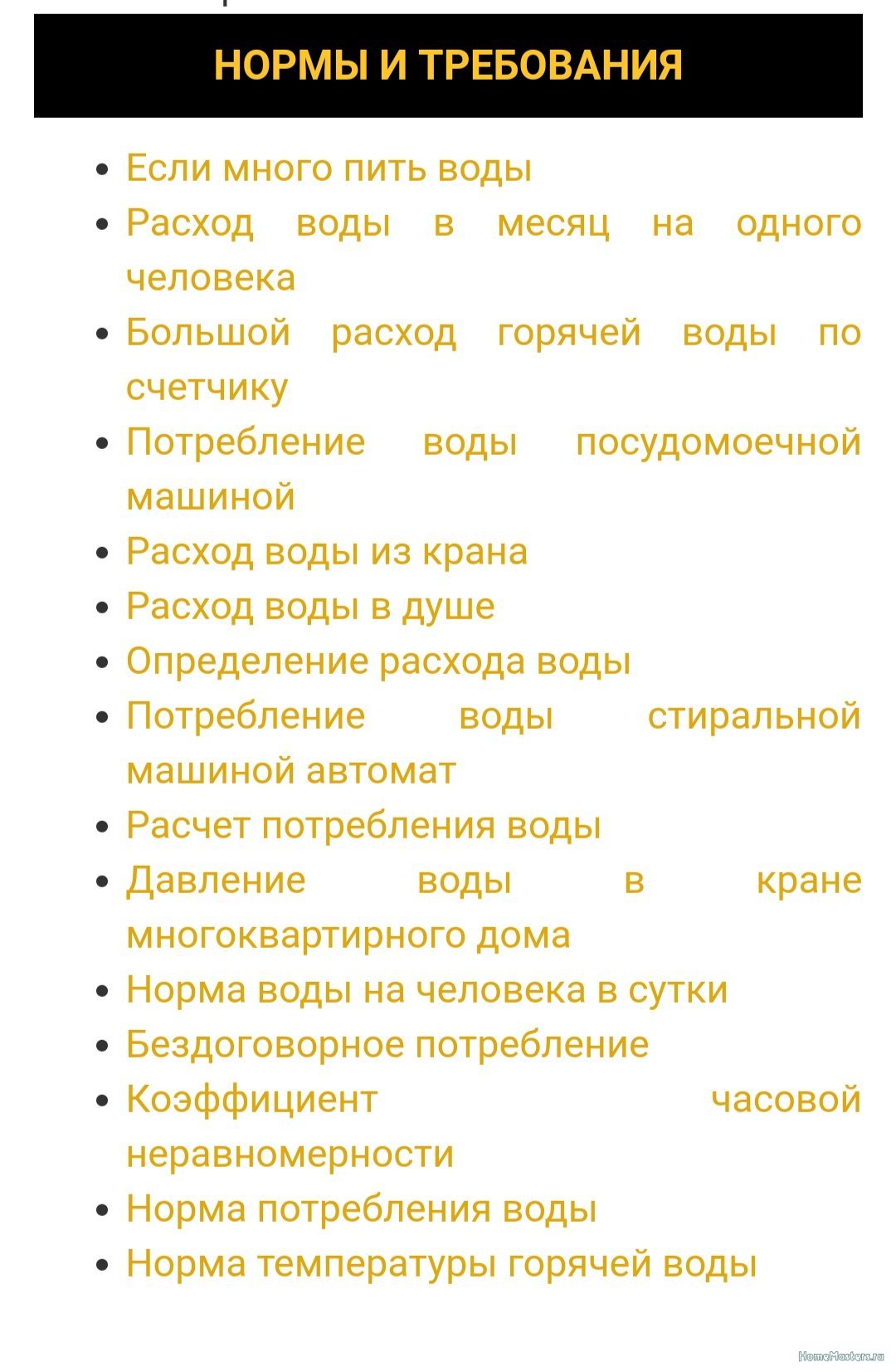 НОРМЫ И ТРЕБОВАНИЯ

- Если много пить воды
- Расход воды в месяц на одного человека
- Большой расход горячей воды по счетчику
- Потребление воды посудомоечной машиной
- Расход воды из крана
- Расход воды в душе
- Определение расхода воды
- Потребление воды стиральной машиной автомат
- Расчет потребления воды
- Давление воды в кране многоквартирного дома
- Норма воды на человека в сутки
- Бездоговорное потребление
- Коэффициент часовой неравномерности
- Норма потребления воды
- Норма температуры горячей воды

HomeMasters.ru